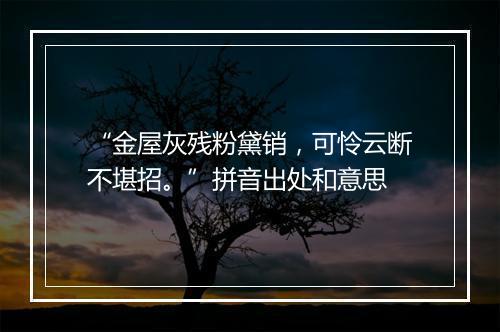 “金屋灰残粉黛销，可怜云断不堪招。”拼音出处和意思